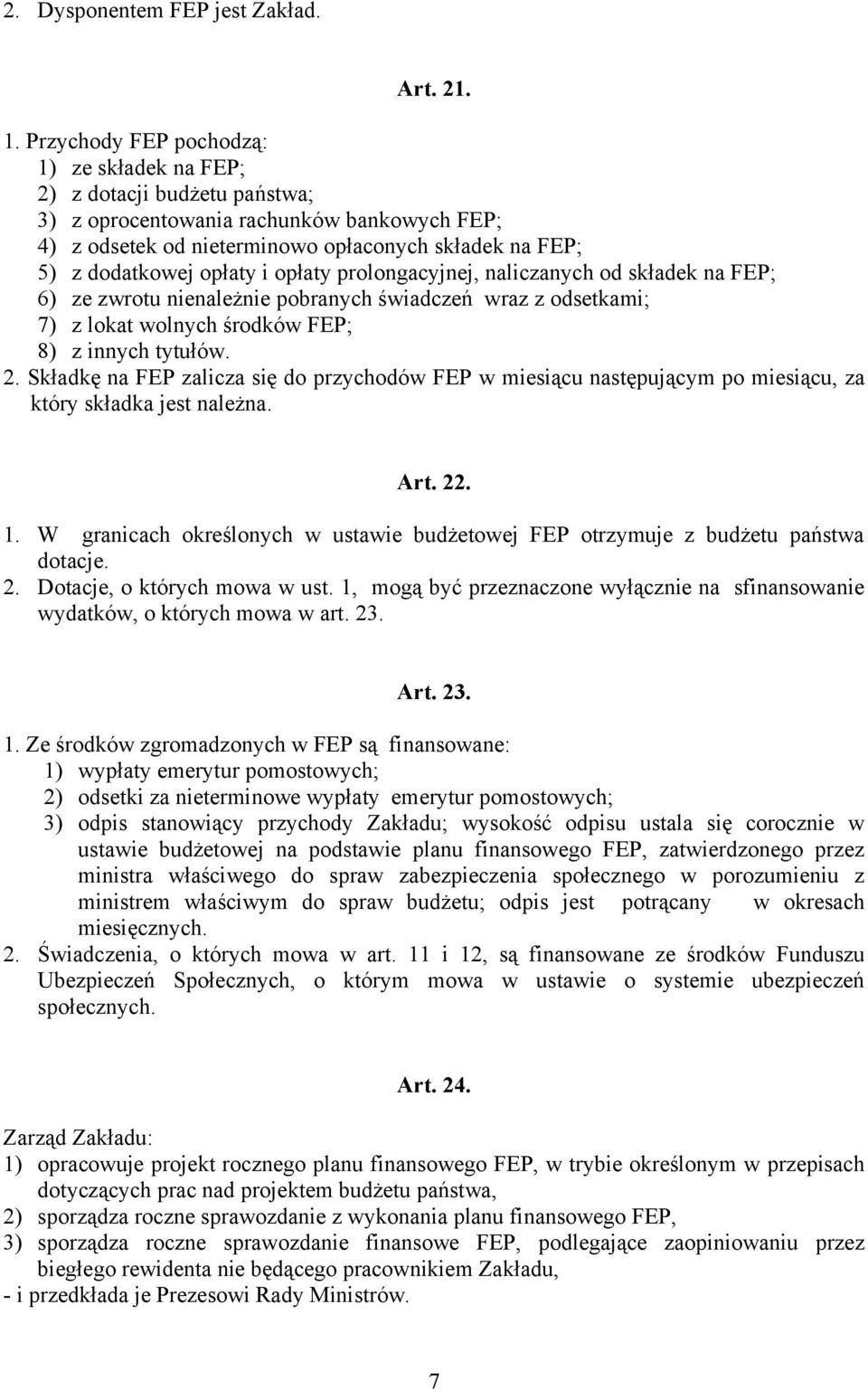 2. Dysponentem FEP jest Zakład.

Art. 21.

1. Przychody FEP pochodzą:
1) ze składek na FEP;
2) z dotacji budżetu państwa;
3) z oprocentowania rachunków bankowych FEP;
4) z odsetek od nieterminowo opłaconych składek na FEP;
5) z dodatkowej opłaty i opłaty prolongacyjnej, naliczanych od składek na FEP;
6) ze zwrotu nienależnie pobranych świadczeń wraz z odsetkami;
7) z lokat wolnych środków FEP;
8) z innych tytułów.
2. Składkę na FEP zalicza się do przychodów FEP w miesiącu następującym po miesiącu, za który składka jest należna.

Art. 22.

1. W granicach określonych w ustawie budżetowej FEP otrzymuje z budżetu państwa dotacje.
2. Dotacje, o których mowa w ust. 1, mogą być przeznaczone wyłącznie na sfinansowanie wydatków, o których mowa w art. 23.

Art. 23.

1. Ze środków zgromadzonych w FEP są finansowane:
1) wypłaty emerytur pomostowych;
2) odsetki za nieterminowe wypłaty emerytur pomostowych;
3) odpis stanowiący przychody Zakładu; wysokość odpisu ustala się corocznie w ustawie budżetowej na podstawie planu finansowego FEP, zatwierdzonego przez ministra właściwego do spraw zabezpieczenia społecznego w porozumieniu z ministrem właściwym do spraw budżetu; odpis jest potrącany w okresach miesięcznych.
2. Świadczenia, o których mowa w art. 11 i 12, są finansowane ze środków Funduszu Ubezpieczeń Społecznych, o którym mowa w ustawie o systemie ubezpieczeń społecznych.

Art. 24.

Zarząd Zakładu:
1) opracowuje projekt rocznego planu finansowego FEP, w trybie określonym w przepisach dotyczących prac nad projektem budżetu państwa,
2) sporządza roczne sprawozdanie z wykonania planu finansowego FEP,
3) sporządza roczne sprawozdanie finansowe FEP, podlegające zaopiniowaniu przez biegłego rewidenta nie będącego pracownikiem Zakładu,
- i przedkłada je Prezesowi Rady Ministrów.

7